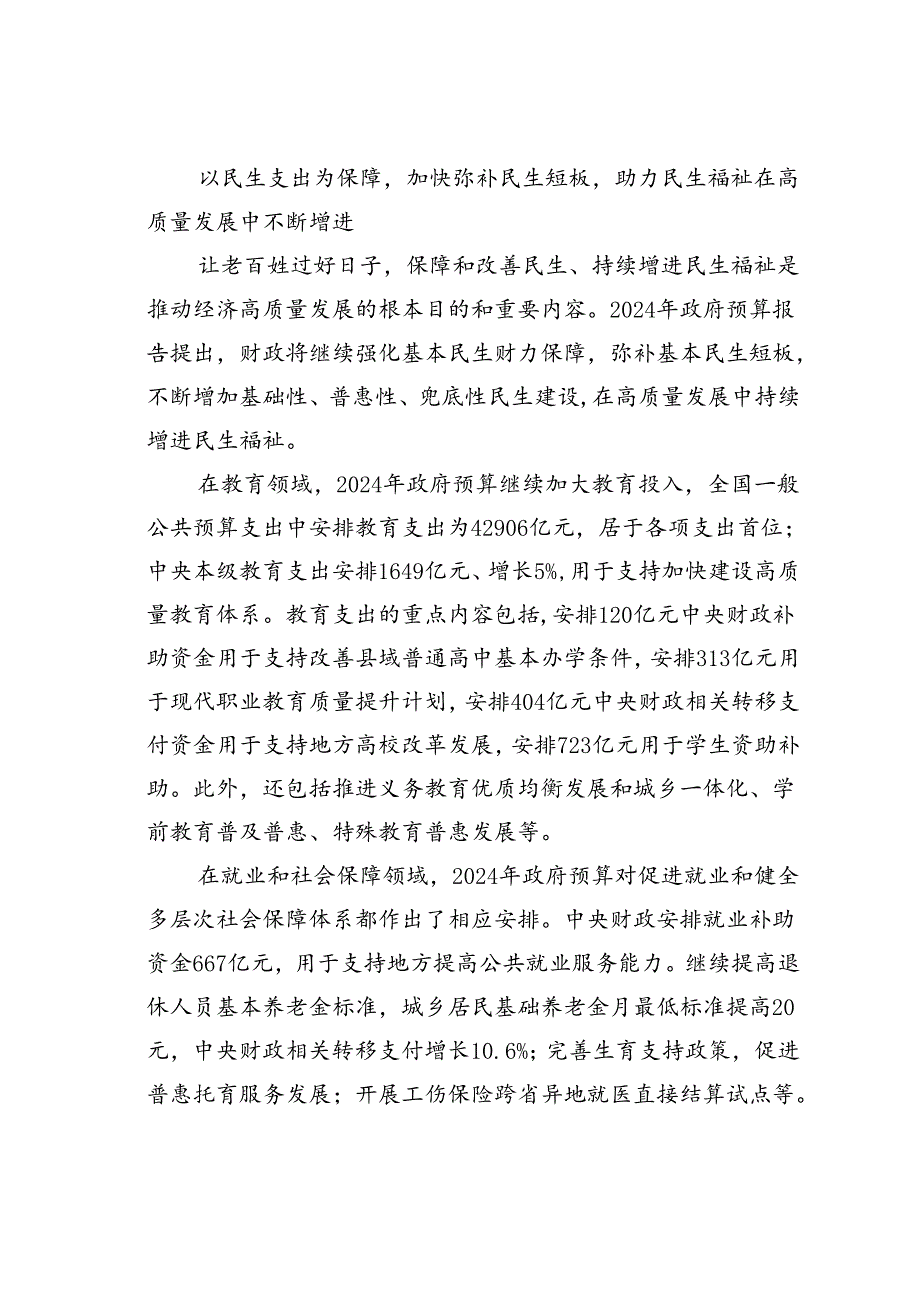 以民生支出为保障，加快弥补民生短板，助力民生福祉在高质量发展中不断增进

让老百姓过好日子，保障和改善民生、持续增进民生福祉是推动经济高质量发展的根本目的和重要内容。2024年政府预算报告提出，财政将继续强化基本民生财力保障，弥补基本民生短板，不断增加基础性、普惠性、兜底性民生建设，在高质量发展中持续增进民生福祉。

在教育领域，2024年政府预算继续加大教育投入，全国一般公共预算支出中安排教育支出为42906亿元，居于各项支出首位；中央本级教育支出安排1649亿元、增长5%，用于支持加快建设高质量教育体系。教育支出的重点内容包括，安排120亿元中央财政补助资金用于支持改善县域普通高中基本办学条件，安排313亿元用于现代职业教育质量提升计划，安排404亿元中央财政相关转移支付资金用于支持地方高校改革发展，安排723亿元用于学生资助补助。此外，还包括推进义务教育优质均衡发展和城乡一体化、学前教育普及普惠、特殊教育普惠发展等。

在就业和社会保障领域，2024年政府预算对促进就业和健全多层次社会保障体系都作出了相应安排。中央财政安排就业补助资金667亿元，用于支持地方提高公共就业服务能力。继续提高退休人员基本养老金标准，城乡居民基础养老金月最低标准提高20元，中央财政相关转移支付增长10.6%；完善生育支持政策，促进普惠托育服务发展；开展工伤保险跨省异地就医直接结算试点等。